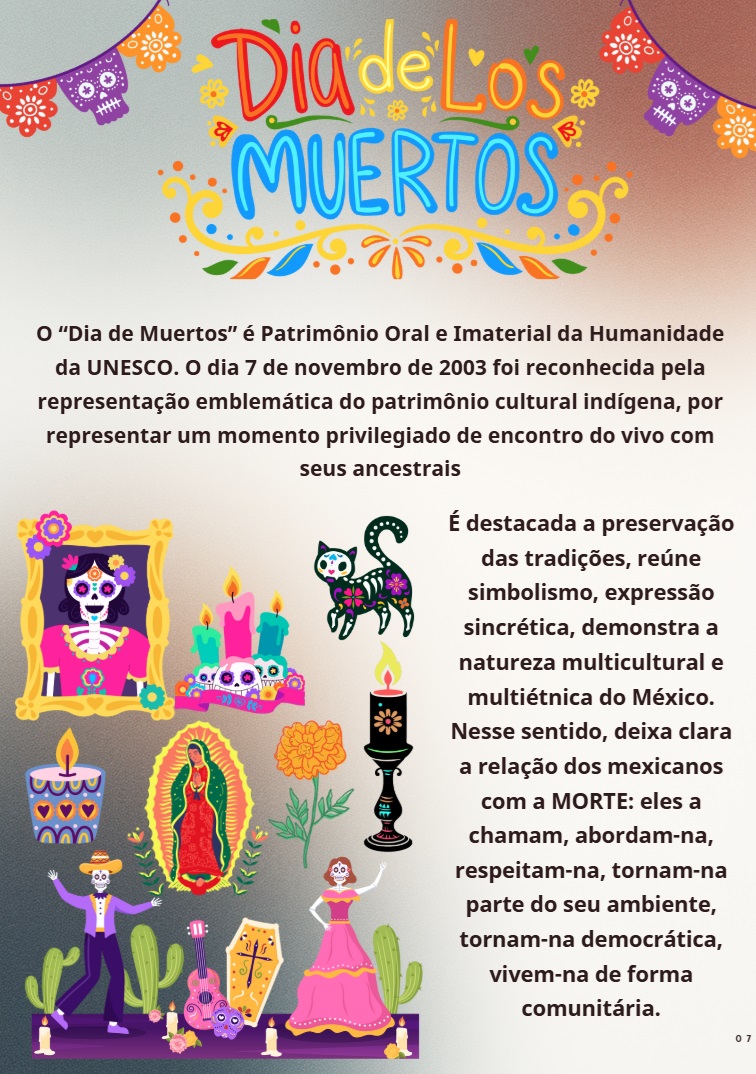 Dia de Los MUERTOS

O "Dia de Muertos" é Patrimônio Oral e Imaterial da Humanidade da UNESCO. O dia 7 de novembro de 2003 foi reconhecida pela representação emblemática do patrimônio cultural indígena, por representar um momento privilegiado de encontro do vivo com seus ancestrais

É destacada a preservação das tradições, reúne simbolismo, expressão sincrética, demonstra a natureza multicultural e multiétnica do México. Nesse sentido, deixa clara a relação dos mexicanos com a MORTE: eles a chamam, abordam-na, respeitam-na, tornam-na parte do seu ambiente, tornam-na democrática, vivem-na de forma comunitária.

07